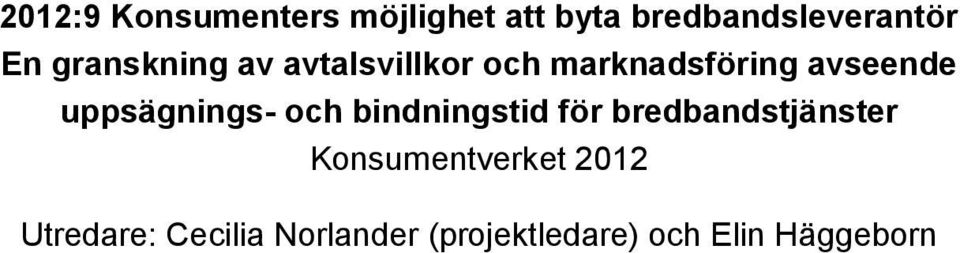 2012:9 Konsumenters möjlighet att byta bredbandsleverantör
En granskning av avtalsvillkor och marknadsföring avseende uppsägnings- och bindningstid för bredbandstjänster
Konsumentverket 2012

Utredare: Cecilia Norlander (projektledare) och Elin Häggeborn